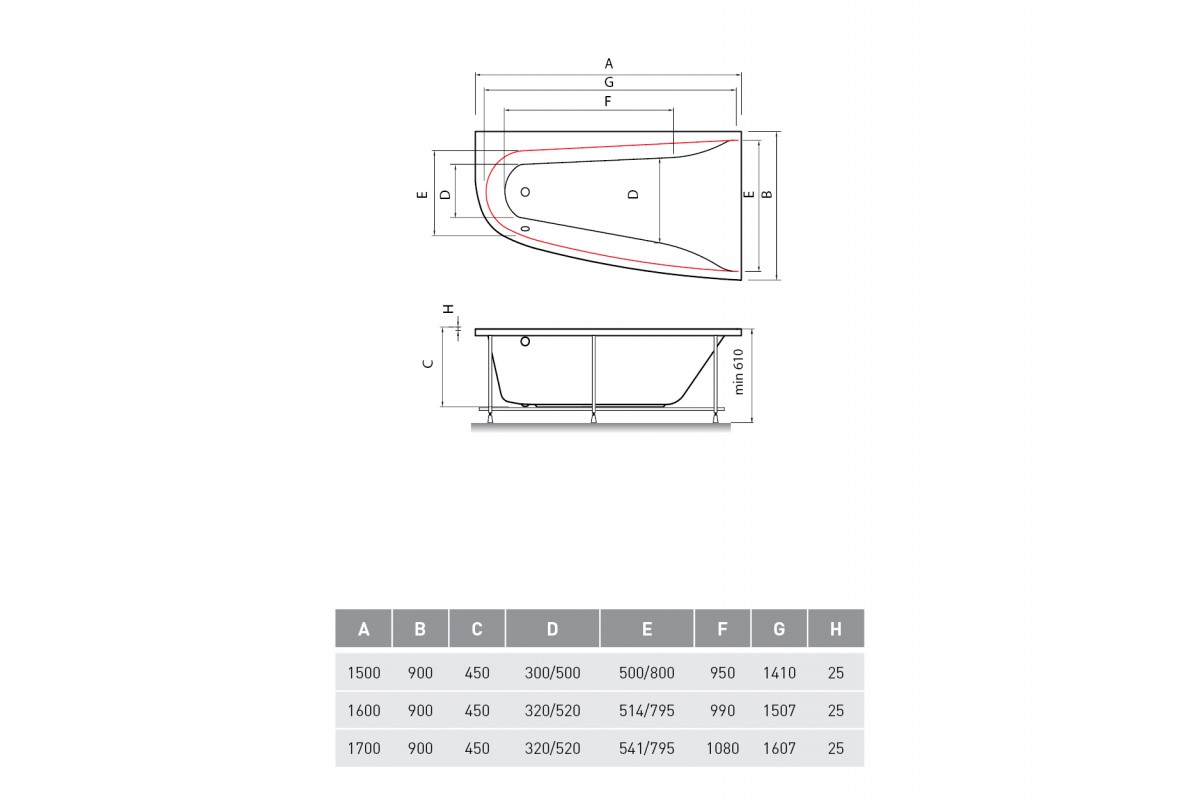 A
G
F
E
D
D
E
B

H
C
min 610

| A | B | C | D | E | F | G | H |
|---|---|---|---|---|---|---|---|
| 1500 | 900 | 450 | 300/500 | 500/800 | 950 | 1410 | 25 |
| 1600 | 900 | 450 | 320/520 | 514/795 | 990 | 1507 | 25 |
| 1700 | 900 | 450 | 320/520 | 541/795 | 1080 | 1607 | 25 |